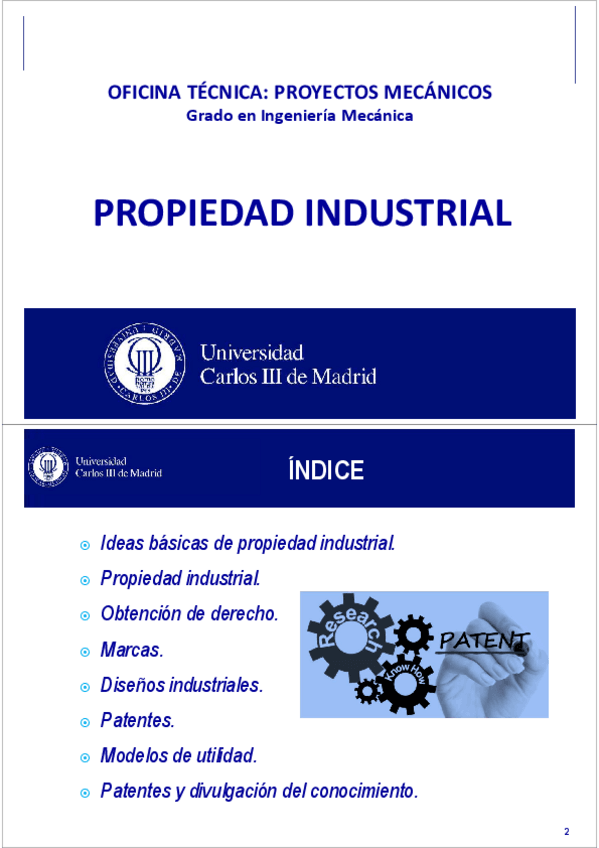 OFICINA TÉCNICA: PROYECTOS MECÁNICOS
Grado en Ingeniería Mecánica

PROPIEDAD INDUSTRIAL

Universidad Carlos III de Madrid

Universidad Carlos III de Madrid

ÍNDICE

Ideas básicas de propiedad industrial.
Propiedad industrial.
Obtención de derecho.
Marcas.
Diseños industriales.
Patentes.
Modelos de utilidad.
Patentes y divulgación del conocimiento.

Research
Know How
PATENT

2